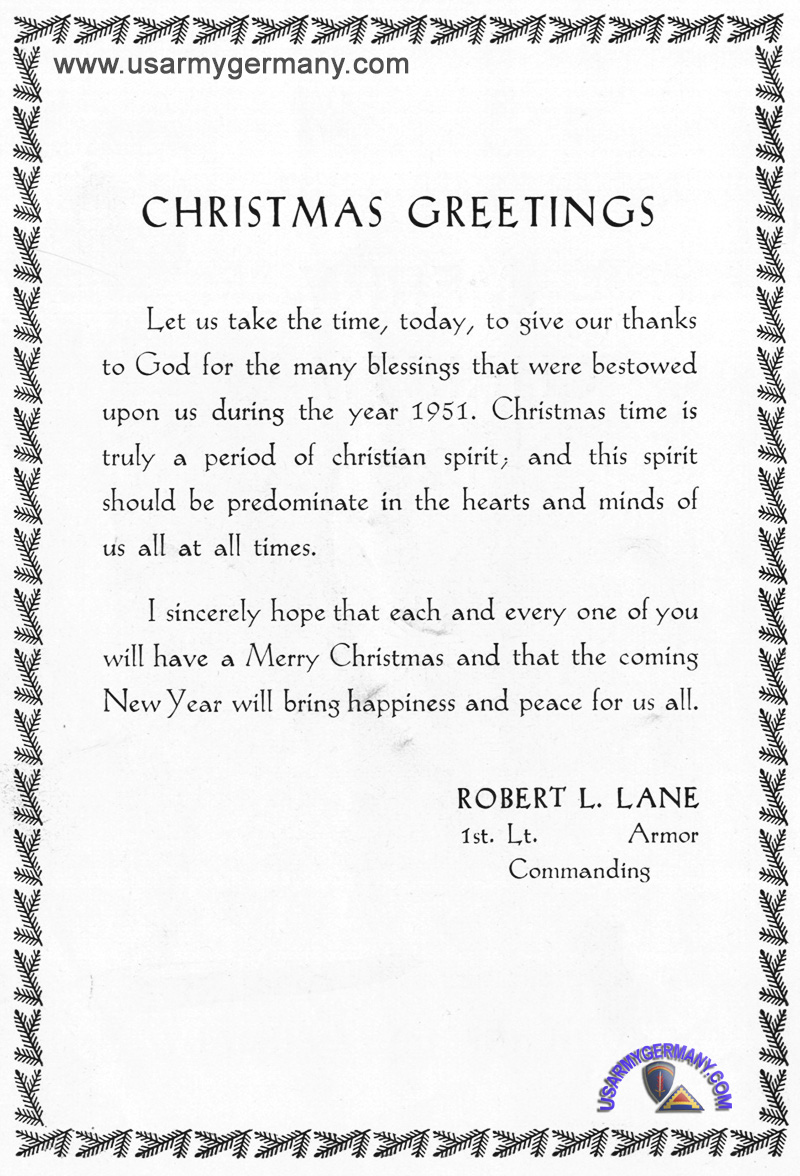 www.usarmygermany.com

CHRISTMAS GREETINGS

Let us take the time, today, to give our thanks to God for the many blessings that were bestowed upon us during the year 1951. Christmas time is truly a period of christian spirit; and this spirit should be predominate in the hearts and minds of us all at all times.

I sincerely hope that each and every one of you will have a Merry Christmas and that the coming New Year will bring happiness and peace for us all.

ROBERT L. LANE
1st. Lt. Armor
Commanding

USARMYGERMANY.COM